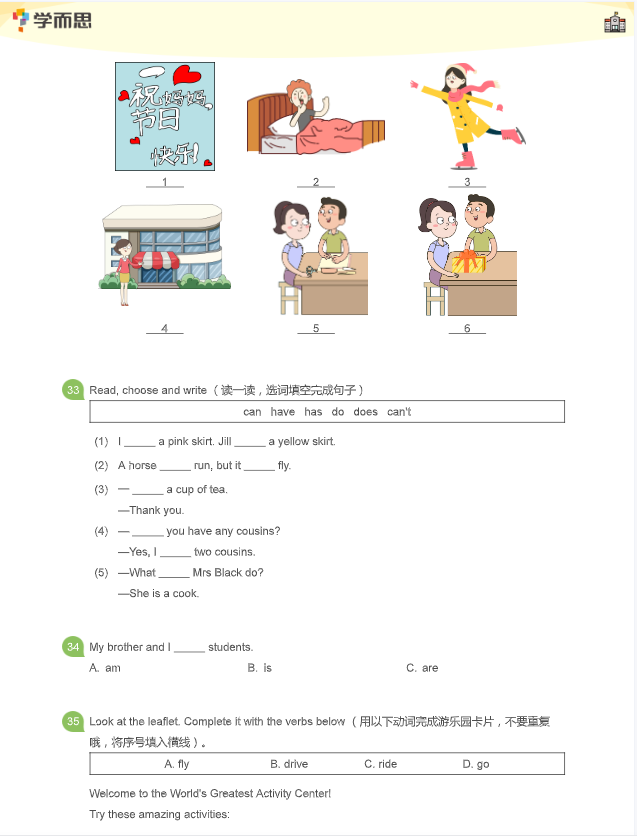 学而思

祝妈妈节日快乐!

1
2
3
4
5
6

33 Read, choose and write（读一读，选词填空完成句子）

can have has do does can't

(1) I _____ a pink skirt. Jill _____ a yellow skirt.

(2) A horse _____ run, but it _____ fly.

(3) — _____ a cup of tea.
—Thank you.

(4) — _____ you have any cousins?
—Yes, I _____ two cousins.

(5) —What _____ Mrs Black do?
—She is a cook.

34 My brother and I _____ students.

A. am B. is C. are

35 Look at the leaflet. Complete it with the verbs below（用以下动词完成游乐园卡片，不要重复哦，将序号填入横线）。

A. fly B. drive C. ride D. go

Welcome to the World's Greatest Activity Center!

Try these amazing activities: